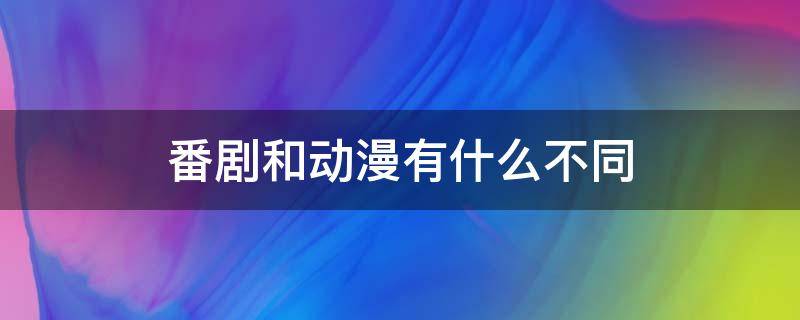 番剧和动漫有什么不同